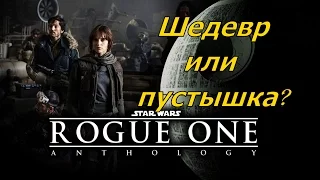 Шедевр
или
пустышка?

STAR WARS
ROGUE ONE
ANTHOLOGY